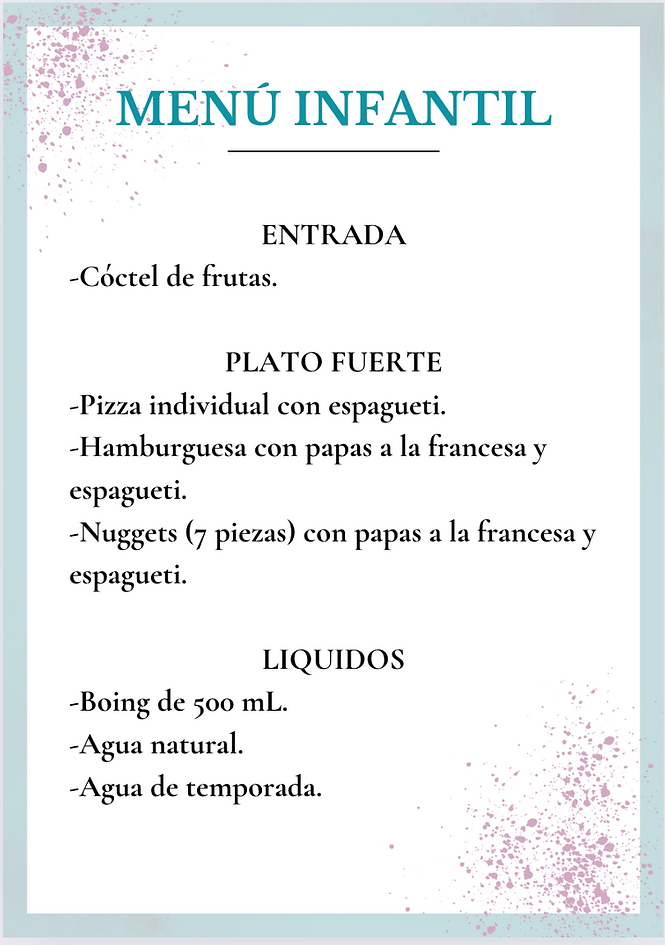 MENÚ INFANTIL

ENTRADA
-Cóctel de frutas.

PLATO FUERTE
-Pizza individual con espagueti.
-Hamburguesa con papas a la francesa y espagueti.
-Nuggets (7 piezas) con papas a la francesa y espagueti.

LIQUIDOS
-Boing de 500 mL.
-Agua natural.
-Agua de temporada.